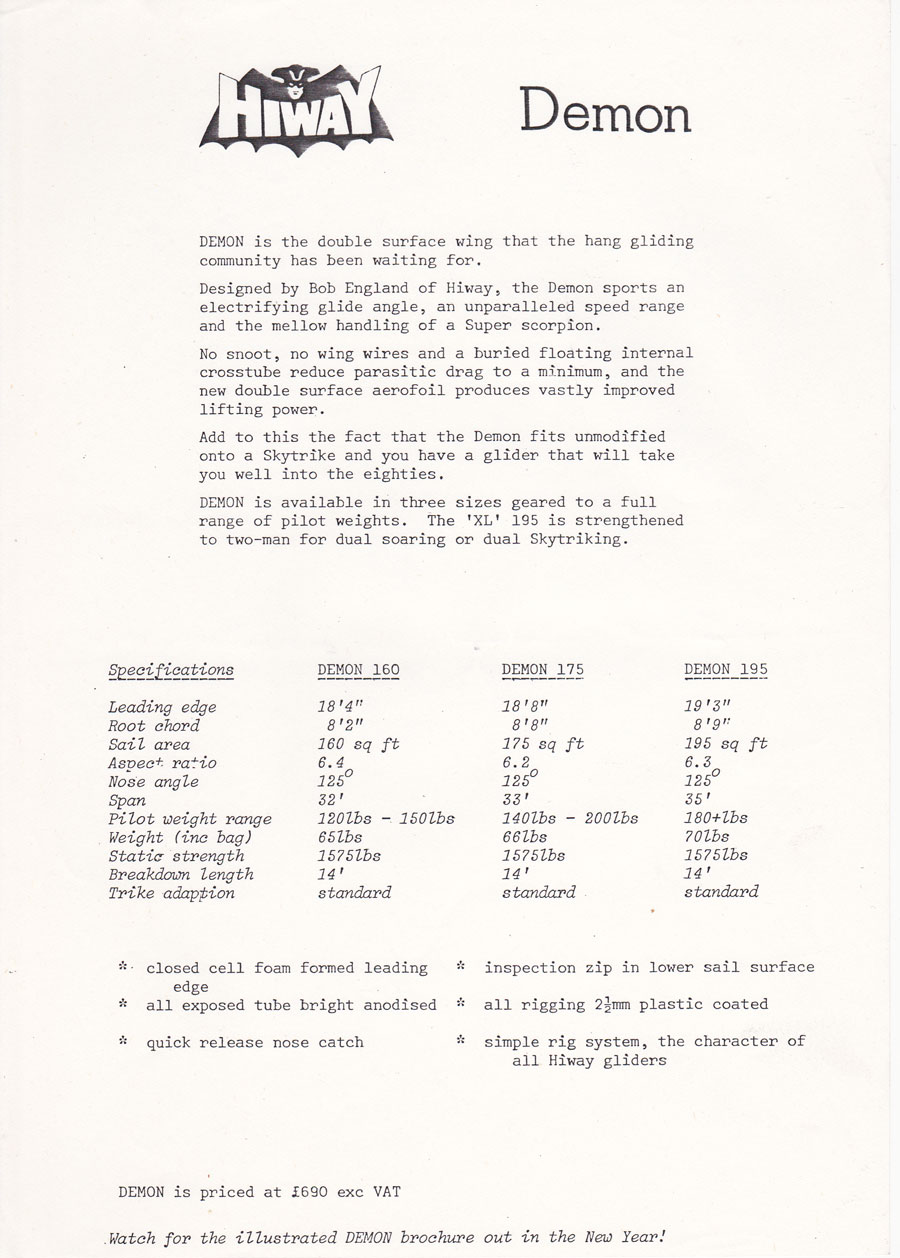 HIWAY

Demon

DEMON is the double surface wing that the hang gliding community has been waiting for.

Designed by Bob England of Hiway, the Demon sports an electrifying glide angle, an unparalleled speed range and the mellow handling of a Super scorpion.

No snoot, no wing wires and a buried floating internal crosstube reduce parasitic drag to a minimum, and the new double surface aerofoil produces vastly improved lifting power.

Add to this the fact that the Demon fits unmodified onto a Skytrike and you have a glider that will take you well into the eighties.

DEMON is available in three sizes geared to a full range of pilot weights. The 'XL' 195 is strengthened to two-man for dual soaring or dual Skytriking.

| Specifications | DEMON 160 | DEMON 175 | DEMON 195 |
|---|---|---|---|
| Leading edge | 18'4" | 18'8" | 19'3" |
| Root chord | 8'2" | 8'8" | 8'9" |
| Sail area | 160 sq ft | 175 sq ft | 195 sq ft |
| Aspect ratio | 6.4 | 6.2 | 6.3 |
| Nose angle | $125^o$ | $125^o$ | $125^o$ |
| Span | 32' | 33' | 35' |
| Pilot weight range | 120lbs - 150lbs | 140lbs - 200lbs | 180+lbs |
| Weight (inc bag) | 65lbs | 66lbs | 70lbs |
| Static strength | 1575lbs | 1575lbs | 1575lbs |
| Breakdown length | 14' | 14' | 14' |
| Trike adaption | standard | standard | standard |

* closed cell foam formed leading edge
* all exposed tube bright anodised
* quick release nose catch

* inspection zip in lower sail surface
* all rigging $2\frac{1}{2}$mm plastic coated
* simple rig system, the character of all Hiway gliders

DEMON is priced at £690 exc VAT

Watch for the illustrated DEMON brochure out in the New Year!